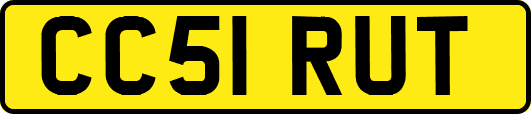 CC51 RUT